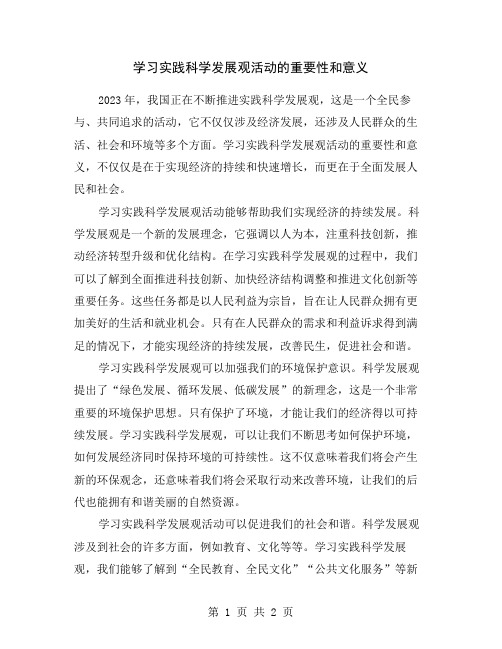 学习实践科学发展观活动的重要性和意义

2023年，我国正在不断推进实践科学发展观，这是一个全民参与、共同追求的活动，它不仅仅涉及经济发展，还涉及人民群众的生活、社会和环境等多个方面。学习实践科学发展观活动的重要性和意义，不仅仅是在于实现经济的持续和快速增长，而更在于全面发展人民和社会。

学习实践科学发展观活动能够帮助我们实现经济的持续发展。科学发展观是一个新的发展理念，它强调以人为本，注重科技创新，推动经济转型升级和优化结构。在学习实践科学发展观的过程中，我们可以了解到全面推进科技创新、加快经济结构调整和推进文化创新等重要任务。这些任务都是以人民利益为宗旨，旨在让人民群众拥有更加美好的生活和就业机会。只有在人民群众的需求和利益诉求得到满足的情况下，才能实现经济的持续发展，改善民生，促进社会和谐。

学习实践科学发展观可以加强我们的环境保护意识。科学发展观提出了“绿色发展、循环发展、低碳发展”的新理念，这是一个非常重要的环境保护思想。只有保护了环境，才能让我们的经济得以可持续发展。学习实践科学发展观，可以让我们不断思考如何保护环境，如何发展经济同时保持环境的可持续性。这不仅意味着我们将会产生新的环保观念，还意味着我们将会采取行动来改善环境，让我们的后代也能拥有和谐美丽的自然资源。

学习实践科学发展观活动可以促进我们的社会和谐。科学发展观涉及到社会的许多方面，例如教育、文化等等。学习实践科学发展观，我们能够了解到“全民教育、全民文化”“公共文化服务”等新

第 1 页 共 2 页